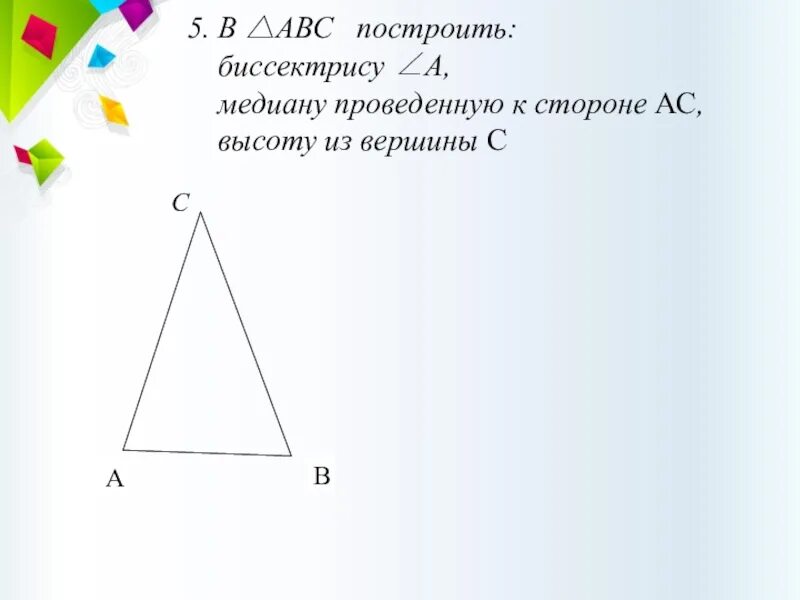 5. В $\triangle ABC$ построить:
биссектрису $\angle A$,
медиану проведенную к стороне АС,
высоту из вершины С

C

A

B